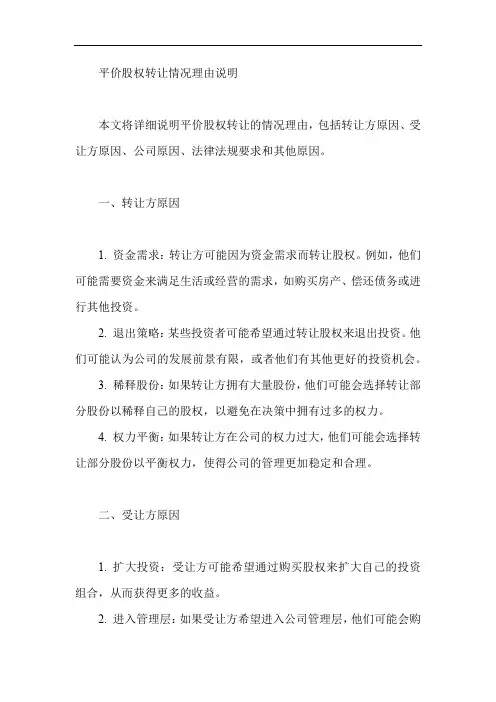 平价股权转让情况理由说明

本文将详细说明平价股权转让的情况理由，包括转让方原因、受让方原因、公司原因、法律法规要求和其他原因。

一、转让方原因

1. 资金需求：转让方可能因为资金需求而转让股权。例如，他们可能需要资金来满足生活或经营的需求，如购买房产、偿还债务或进行其他投资。

2. 退出策略：某些投资者可能希望通过转让股权来退出投资。他们可能认为公司的发展前景有限，或者他们有其他更好的投资机会。

3. 稀释股份：如果转让方拥有大量股份，他们可能会选择转让部分股份以稀释自己的股权，以避免在决策中拥有过多的权力。

4. 权力平衡：如果转让方在公司的权力过大，他们可能会选择转让部分股份以平衡权力，使得公司的管理更加稳定和合理。

二、受让方原因

1. 扩大投资：受让方可能希望通过购买股权来扩大自己的投资组合，从而获得更多的收益。

2. 进入管理层：如果受让方希望进入公司管理层，他们可能会购